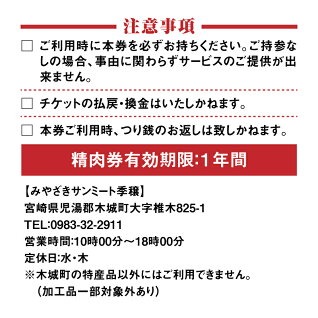 注意事項

☐ ご利用時に本券を必ずお持ちください。ご持参なしの場合、事由に関わらずサービスのご提供が出来ません。

☐ チケットの払戻・換金はいたしかねます。

☐ 本券ご利用時、つり銭のお返しは致しかねます。

精肉券有効期限:1年間

【みやざきサンミート季穣】
宮崎県児湯郡木城町大字椎木825-1
TEL:0983-32-2911
営業時間:10時00分～18時00分
定休日:水・木
※木城町の特産品以外にはご利用できません。
（加工品一部対象外あり）